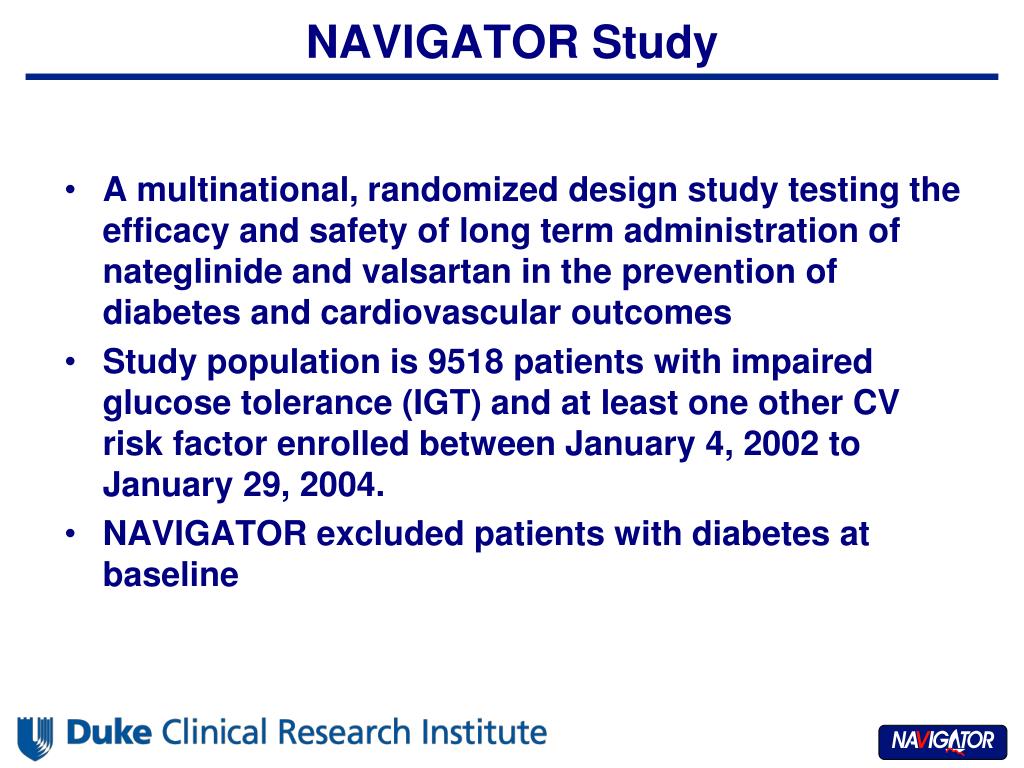 NAVIGATOR Study

• A multinational, randomized design study testing the efficacy and safety of long term administration of nateglinide and valsartan in the prevention of diabetes and cardiovascular outcomes

• Study population is 9518 patients with impaired glucose tolerance (IGT) and at least one other CV risk factor enrolled between January 4, 2002 to January 29, 2004.

• NAVIGATOR excluded patients with diabetes at baseline

Duke Clinical Research Institute

NAVIGATOR